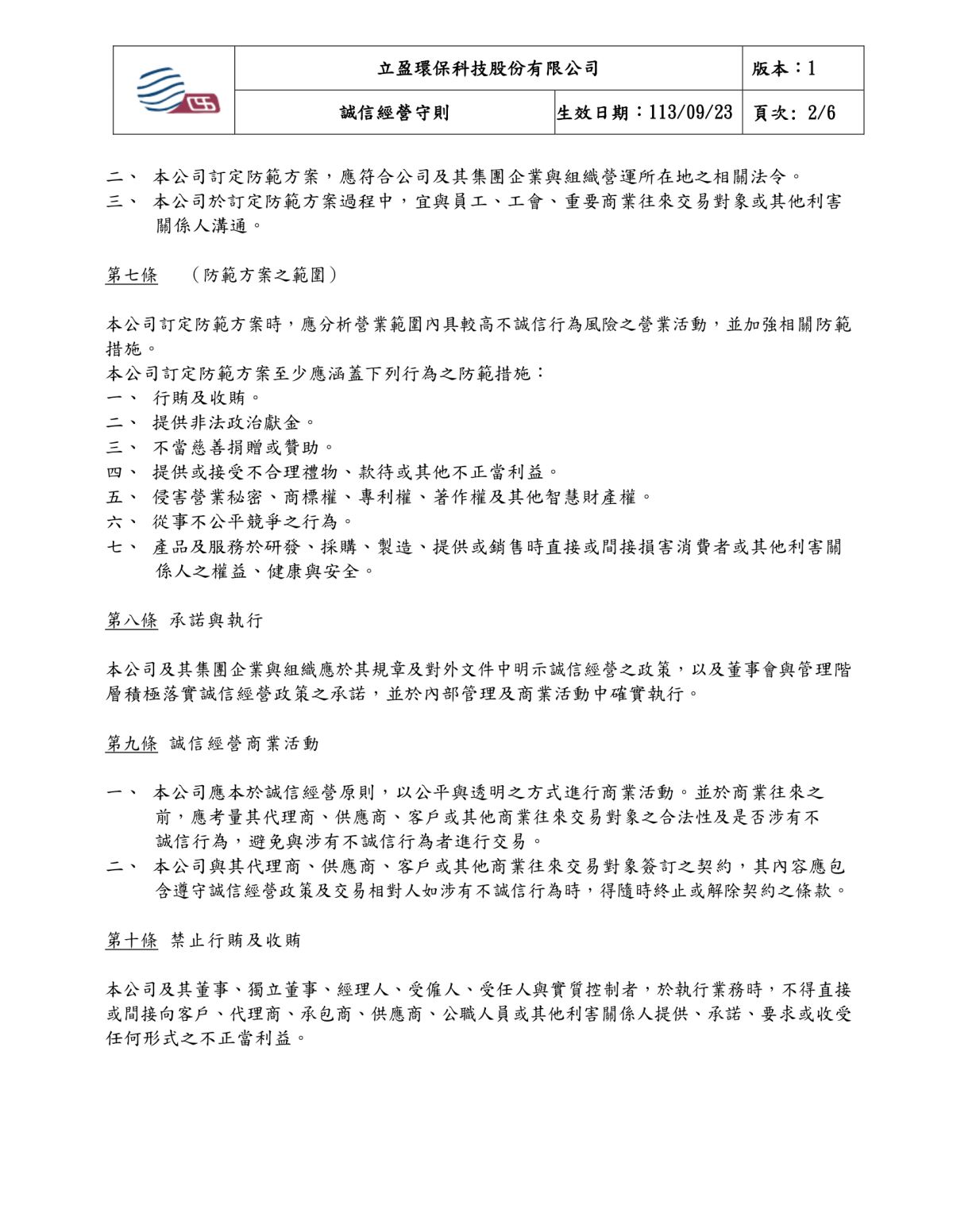 | | 立盈環保科技股份有限公司 | | 版本：1 |
|---|---|---|---|
| | 誠信經營守則 | 生效日期：113/09/23 | 頁次: 2/6 |

二、 本公司訂定防範方案，應符合公司及其集團企業與組織營運所在地之相關法令。
三、 本公司於訂定防範方案過程中，宜與員工、工會、重要商業往來交易對象或其他利害關係人溝通。

第七條 （防範方案之範圍）

本公司訂定防範方案時，應分析營業範圍內具較高不誠信行為風險之營業活動，並加強相關防範措施。
本公司訂定防範方案至少應涵蓋下列行為之防範措施：
一、 行賄及收賄。
二、 提供非法政治獻金。
三、 不當慈善捐贈或贊助。
四、 提供或接受不合理禮物、款待或其他不正當利益。
五、 侵害營業秘密、商標權、專利權、著作權及其他智慧財產權。
六、 從事不公平競爭之行為。
七、 產品及服務於研發、採購、製造、提供或銷售時直接或間接損害消費者或其他利害關係人之權益、健康與安全。

第八條 承諾與執行

本公司及其集團企業與組織應於其規章及對外文件中明示誠信經營之政策，以及董事會與管理階層積極落實誠信經營政策之承諾，並於內部管理及商業活動中確實執行。

第九條 誠信經營商業活動

一、 本公司應本於誠信經營原則，以公平與透明之方式進行商業活動。並於商業往來之前，應考量其代理商、供應商、客戶或其他商業往來交易對象之合法性及是否涉有不誠信行為，避免與涉有不誠信行為者進行交易。
二、 本公司與其代理商、供應商、客戶或其他商業往來交易對象簽訂之契約，其內容應包含遵守誠信經營政策及交易相對人如涉有不誠信行為時，得隨時終止或解除契約之條款。

第十條 禁止行賄及收賄

本公司及其董事、獨立董事、經理人、受僱人、受任人與實質控制者，於執行業務時，不得直接或間接向客戶、代理商、承包商、供應商、公職人員或其他利害關係人提供、承諾、要求或收受任何形式之不正當利益。